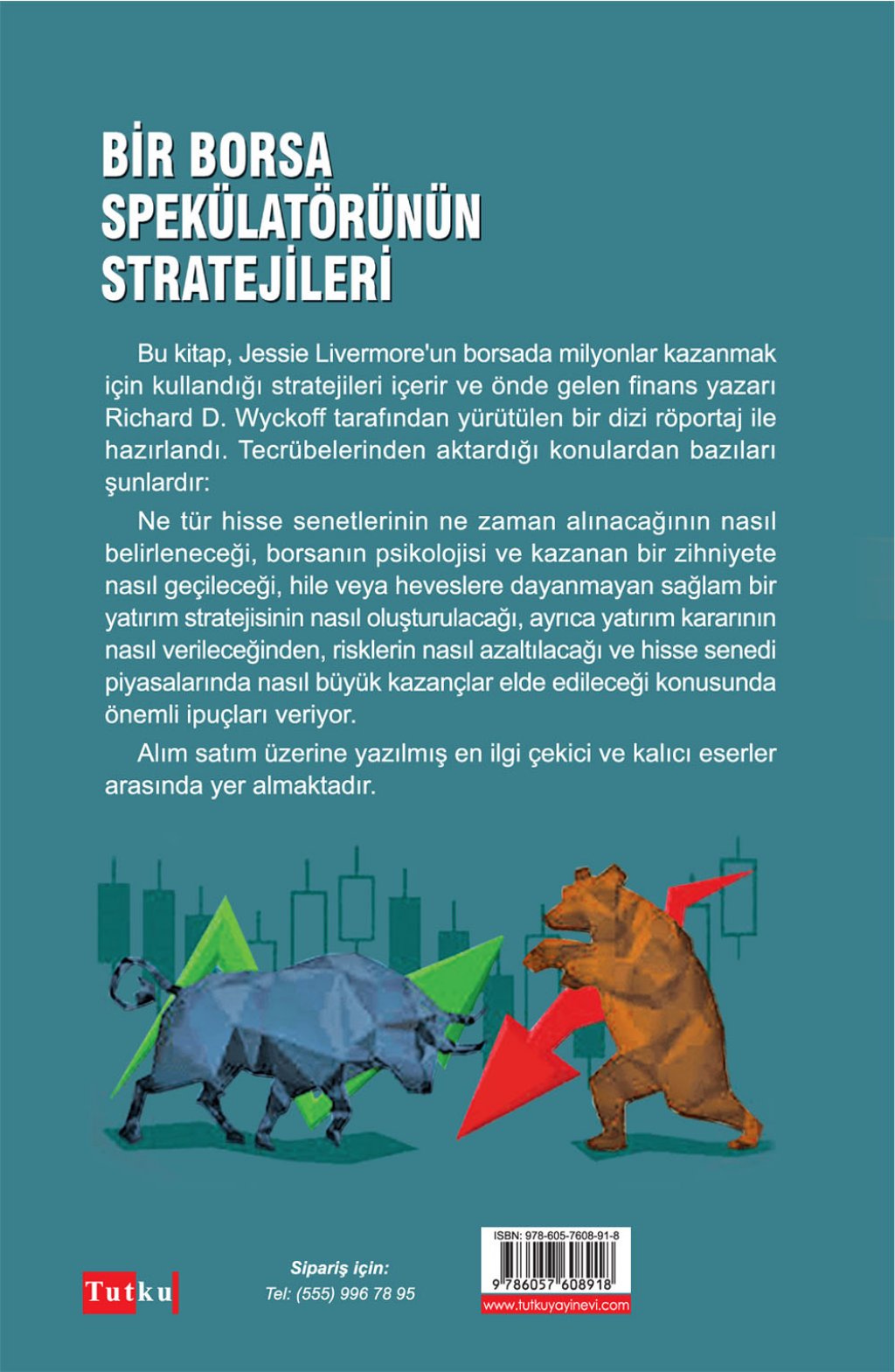 BİR BORSA SPEKÜLATÖRÜNÜN STRATEJİLERİ

Bu kitap, Jessie Livermore'un borsada milyonlar kazanmak için kullandığı stratejileri içerir ve önde gelen finans yazarı Richard D. Wyckoff tarafından yürütülen bir dizi röportaj ile hazırlandı. Tecrübelerinden aktardığı konulardan bazıları şunlardır:

Ne tür hisse senetlerinin ne zaman alınacağının nasıl belirleneceği, borsanın psikolojisi ve kazanan bir zihniyete nasıl geçileceği, hile veya heveslere dayanmayan sağlam bir yatırım stratejisinin nasıl oluşturulacağı, ayrıca yatırım kararının nasıl verileceğinden, risklerin nasıl azaltılacağı ve hisse senedi piyasalarında nasıl büyük kazançlar elde edileceği konusunda önemli ipuçları veriyor.

Alım satım üzerine yazılmış en ilgi çekici ve kalıcı eserler arasında yer almaktadır.

Tutku

Sipariş için:
Tel: (555) 996 78 95

ISBN: 978-605-7608-91-8
9 786057 608918
www.tutkuyayinevi.com